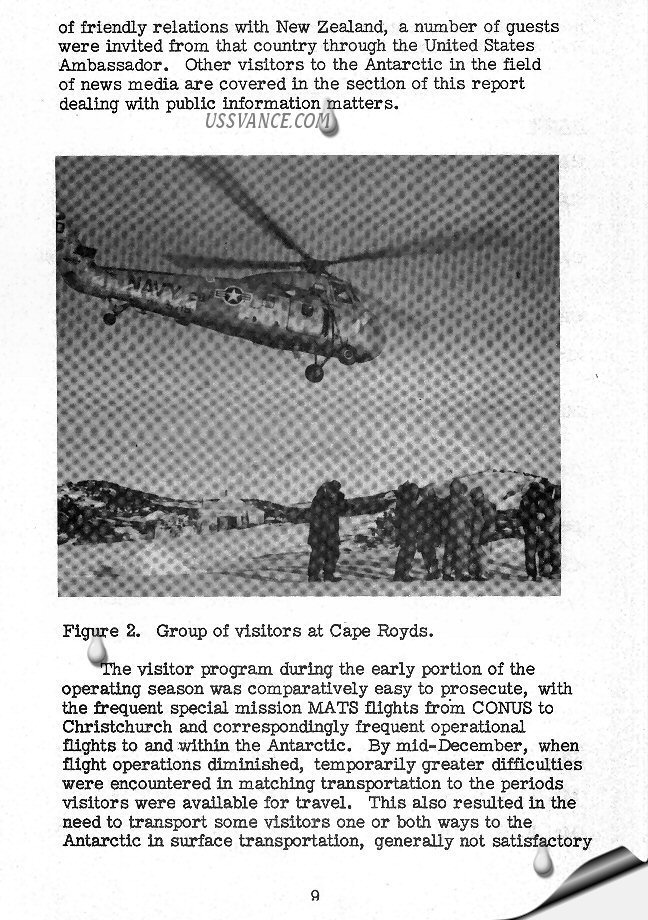 of friendly relations with New Zealand, a number of guests were invited from that country through the United States Ambassador. Other visitors to the Antarctic in the field of news media are covered in the section of this report dealing with public information matters.

USSVANCE.COM

NAVY

Figure 2. Group of visitors at Cape Royds.

The visitor program during the early portion of the operating season was comparatively easy to prosecute, with the frequent special mission MATS flights from CONUS to Christchurch and correspondingly frequent operational flights to and within the Antarctic. By mid-December, when flight operations diminished, temporarily greater difficulties were encountered in matching transportation to the periods visitors were available for travel. This also resulted in the need to transport some visitors one or both ways to the Antarctic in surface transportation, generally not satisfactory

9